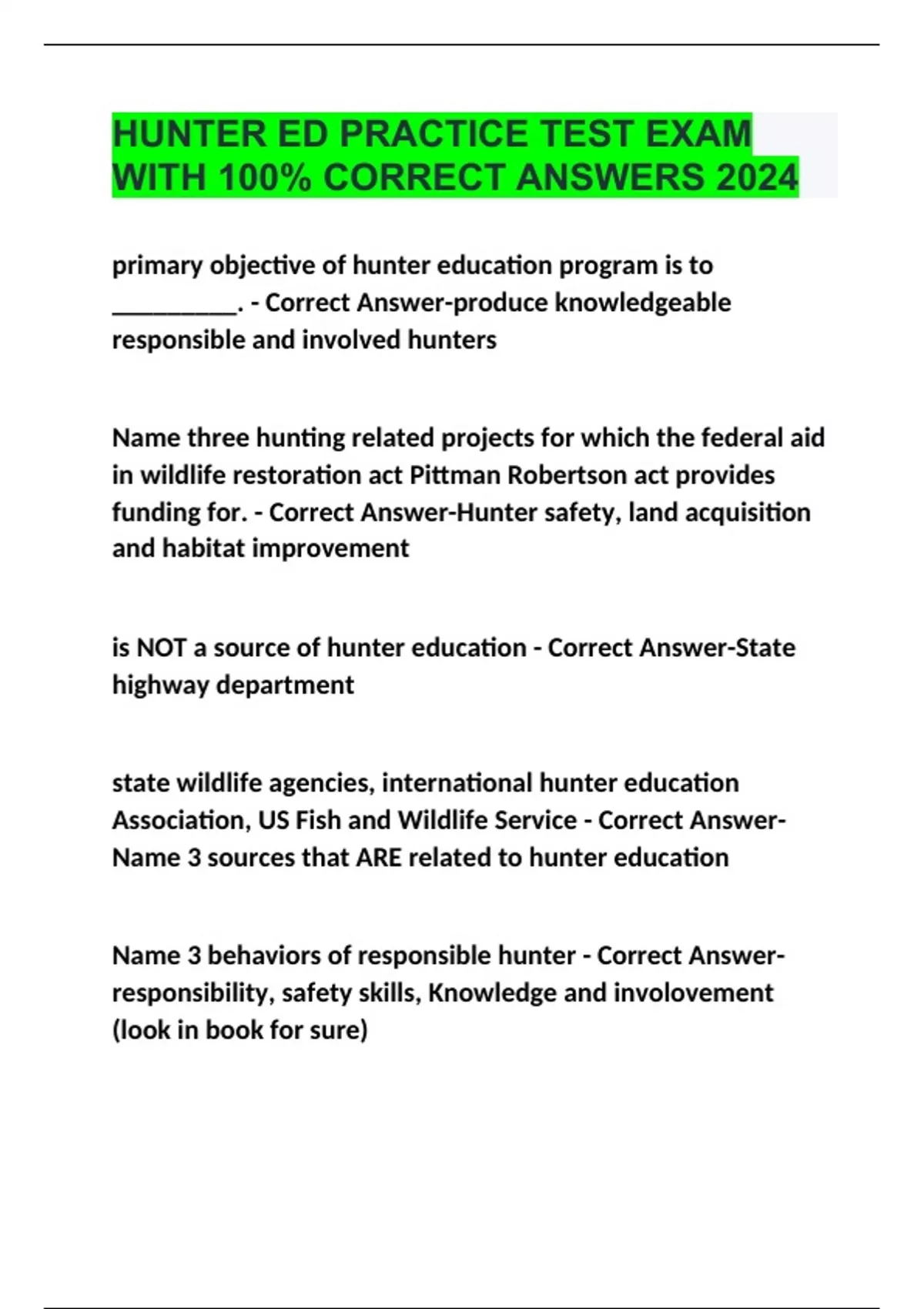 HUNTER ED PRACTICE TEST EXAM WITH 100% CORRECT ANSWERS 2024

primary objective of hunter education program is to __________. - Correct Answer-produce knowledgeable responsible and involved hunters

Name three hunting related projects for which the federal aid in wildlife restoration act Pittman Robertson act provides funding for. - Correct Answer-Hunter safety, land acquisition and habitat improvement

is NOT a source of hunter education - Correct Answer-State highway department

state wildlife agencies, international hunter education Association, US Fish and Wildlife Service - Correct Answer-Name 3 sources that ARE related to hunter education

Name 3 behaviors of responsible hunter - Correct Answer-responsibility, safety skills, Knowledge and involovement (look in book for sure)